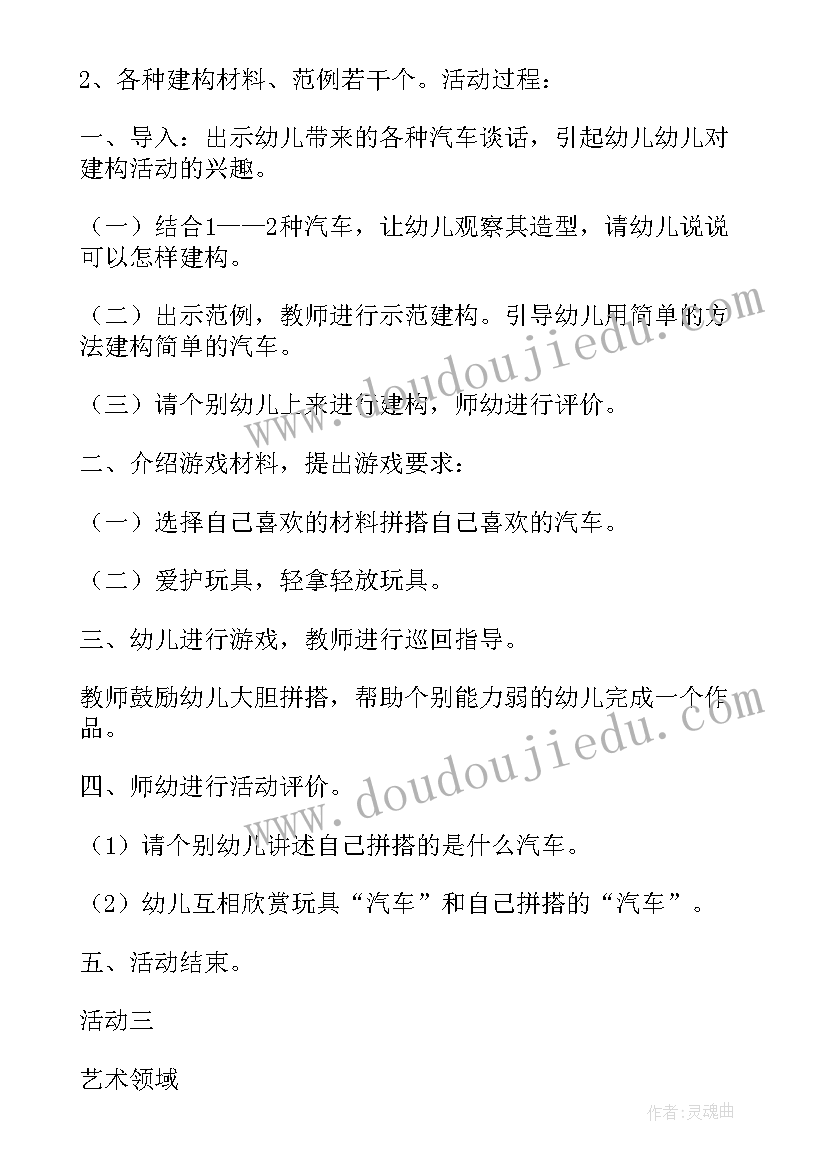 2、各种建构材料、范例若干个。活动过程：

一、导入：出示幼儿带来的各种汽车谈话，引起幼儿幼儿对建构活动的兴趣。

（一）结合1——2种汽车，让幼儿观察其造型，请幼儿说说可以怎样建构。

（二）出示范例，教师进行示范建构。引导幼儿用简单的方法建构简单的汽车。

（三）请个别幼儿上来进行建构，师幼进行评价。

二、介绍游戏材料，提出游戏要求：

（一）选择自己喜欢的材料拼搭自己喜欢的汽车。

（二）爱护玩具，轻拿轻放玩具。

三、幼儿进行游戏，教师进行巡回指导。

教师鼓励幼儿大胆拼搭，帮助个别能力弱的幼儿完成一个作品。

四、师幼进行活动评价。

（1）请个别幼儿讲述自己拼搭的是什么汽车。

（2）幼儿互相欣赏玩具“汽车”和自己拼搭的“汽车”。

五、活动结束。

活动三

艺术领域

www.doudoujiedu.com

www.doudoujiedu.com

作者：灵魂曲